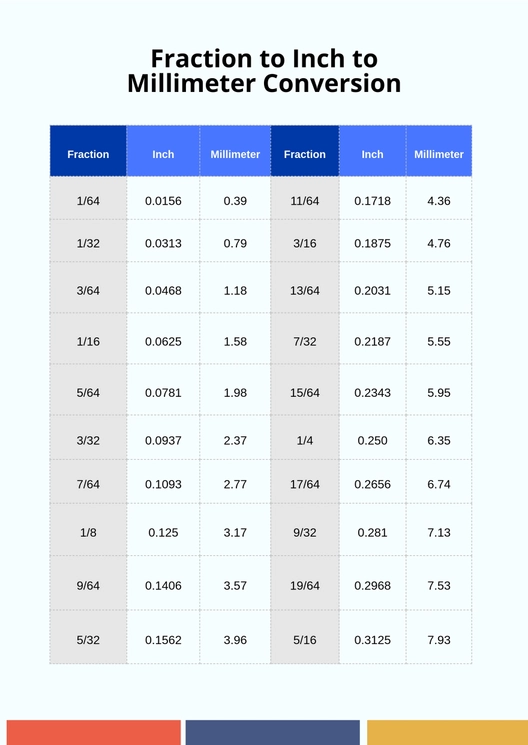 Fraction to Inch to Millimeter Conversion

| Fraction | Inch | Millimeter | Fraction | Inch | Millimeter |
|---|---|---|---|---|---|
| 1/64 | 0.0156 | 0.39 | 11/64 | 0.1718 | 4.36 |
| 1/32 | 0.0313 | 0.79 | 3/16 | 0.1875 | 4.76 |
| 3/64 | 0.0468 | 1.18 | 13/64 | 0.2031 | 5.15 |
| 1/16 | 0.0625 | 1.58 | 7/32 | 0.2187 | 5.55 |
| 5/64 | 0.0781 | 1.98 | 15/64 | 0.2343 | 5.95 |
| 3/32 | 0.0937 | 2.37 | 1/4 | 0.250 | 6.35 |
| 7/64 | 0.1093 | 2.77 | 17/64 | 0.2656 | 6.74 |
| 1/8 | 0.125 | 3.17 | 9/32 | 0.281 | 7.13 |
| 9/64 | 0.1406 | 3.57 | 19/64 | 0.2968 | 7.53 |
| 5/32 | 0.1562 | 3.96 | 5/16 | 0.3125 | 7.93 |